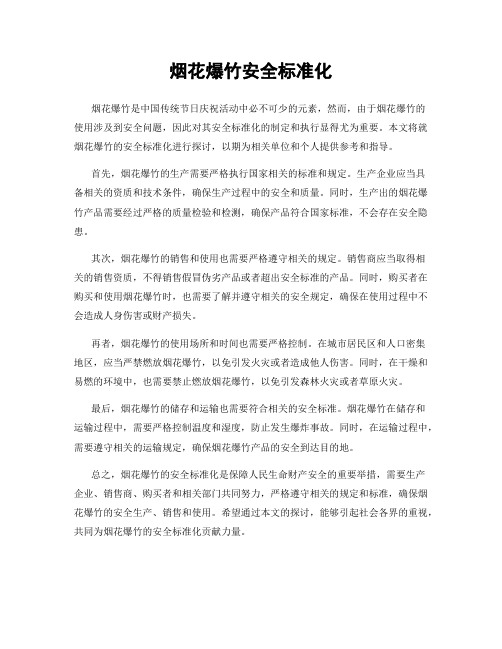 烟花爆竹安全标准化

烟花爆竹是中国传统节日庆祝活动中必不可少的元素，然而，由于烟花爆竹的使用涉及到安全问题，因此对其安全标准化的制定和执行显得尤为重要。本文将就烟花爆竹的安全标准化进行探讨，以期为相关单位和个人提供参考和指导。

首先，烟花爆竹的生产需要严格执行国家相关的标准和规定。生产企业应当具备相关的资质和技术条件，确保生产过程中的安全和质量。同时，生产出的烟花爆竹产品需要经过严格的质量检验和检测，确保产品符合国家标准，不会存在安全隐患。

其次，烟花爆竹的销售和使用也需要严格遵守相关的规定。销售商应当取得相关的销售资质，不得销售假冒伪劣产品或者超出安全标准的产品。同时，购买者在购买和使用烟花爆竹时，也需要了解并遵守相关的安全规定，确保在使用过程中不会造成人身伤害或财产损失。

再者，烟花爆竹的使用场所和时间也需要严格控制。在城市居民区和人口密集地区，应当严禁燃放烟花爆竹，以免引发火灾或者造成他人伤害。同时，在干燥和易燃的环境中，也需要禁止燃放烟花爆竹，以免引发森林火灾或者草原火灾。

最后，烟花爆竹的储存和运输也需要符合相关的安全标准。烟花爆竹在储存和运输过程中，需要严格控制温度和湿度，防止发生爆炸事故。同时，在运输过程中，需要遵守相关的运输规定，确保烟花爆竹产品的安全到达目的地。

总之，烟花爆竹的安全标准化是保障人民生命财产安全的重要举措，需要生产企业、销售商、购买者和相关部门共同努力，严格遵守相关的规定和标准，确保烟花爆竹的安全生产、销售和使用。希望通过本文的探讨，能够引起社会各界的重视，共同为烟花爆竹的安全标准化贡献力量。